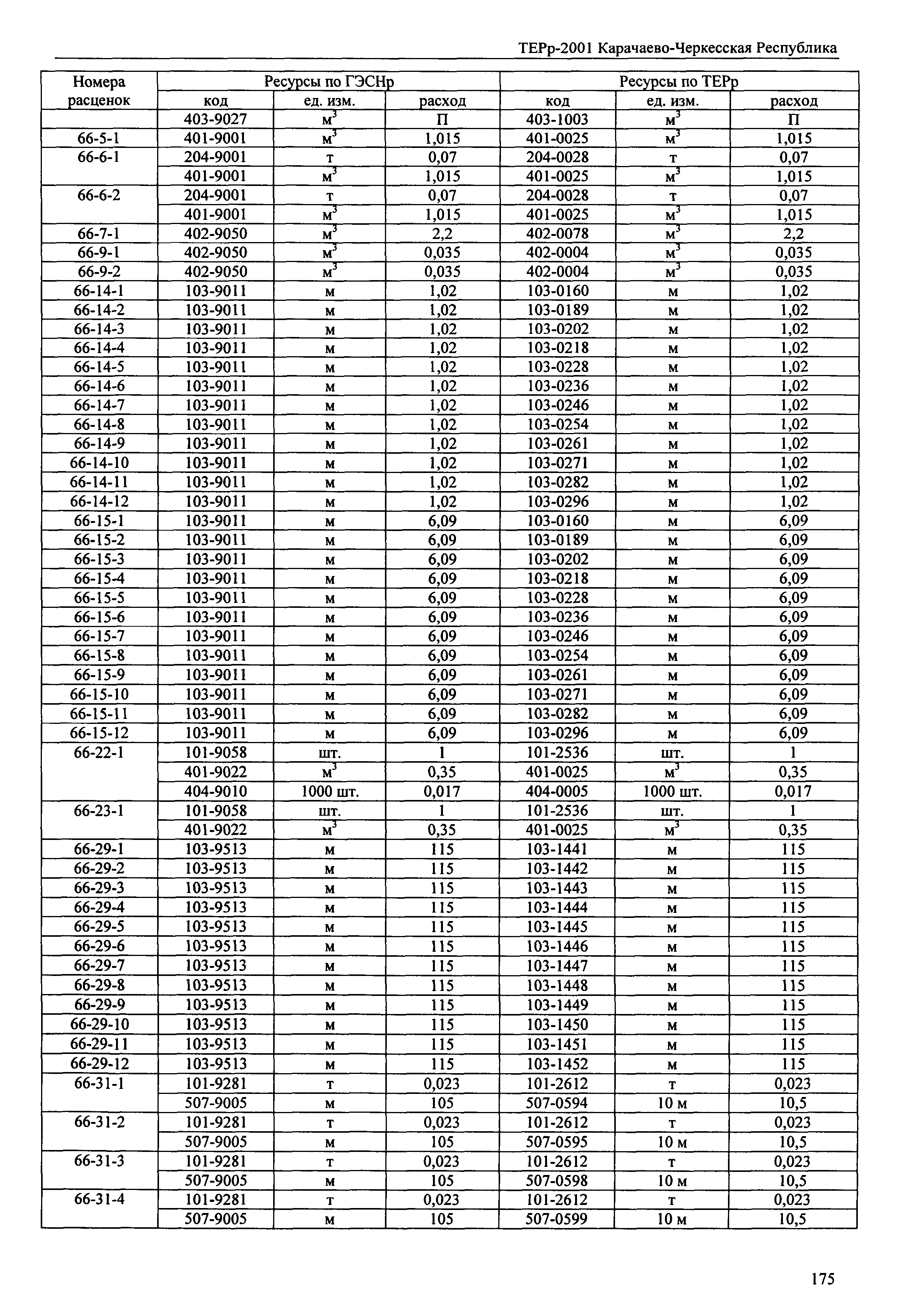 ТЕРр-2001 Карачаево-Черкесская Республика

| Номера расценок | Ресурсы по ГЭСНр | | | Ресурсы по ТЕРр | | |
|---|---|---|---|---|---|---|
| | код | ед. изм. | расход | код | ед. изм. | расход |
| | 403-9027 | $м^3$ | П | 403-1003 | $м^3$ | П |
| 66-5-1 | 401-9001 | $м^3$ | 1,015 | 401-0025 | $м^3$ | 1,015 |
| 66-6-1 | 204-9001 | т | 0,07 | 204-0028 | т | 0,07 |
| | 401-9001 | $м^3$ | 1,015 | 401-0025 | $м^3$ | 1,015 |
| 66-6-2 | 204-9001 | т | 0,07 | 204-0028 | т | 0,07 |
| | 401-9001 | $м^3$ | 1,015 | 401-0025 | $м^3$ | 1,015 |
| 66-7-1 | 402-9050 | $м^3$ | 2,2 | 402-0078 | $м^3$ | 2,2 |
| 66-9-1 | 402-9050 | $м^3$ | 0,035 | 402-0004 | $м^3$ | 0,035 |
| 66-9-2 | 402-9050 | $м^3$ | 0,035 | 402-0004 | $м^3$ | 0,035 |
| 66-14-1 | 103-9011 | м | 1,02 | 103-0160 | м | 1,02 |
| 66-14-2 | 103-9011 | м | 1,02 | 103-0189 | м | 1,02 |
| 66-14-3 | 103-9011 | м | 1,02 | 103-0202 | м | 1,02 |
| 66-14-4 | 103-9011 | м | 1,02 | 103-0218 | м | 1,02 |
| 66-14-5 | 103-9011 | м | 1,02 | 103-0228 | м | 1,02 |
| 66-14-6 | 103-9011 | м | 1,02 | 103-0236 | м | 1,02 |
| 66-14-7 | 103-9011 | м | 1,02 | 103-0246 | м | 1,02 |
| 66-14-8 | 103-9011 | м | 1,02 | 103-0254 | м | 1,02 |
| 66-14-9 | 103-9011 | м | 1,02 | 103-0261 | м | 1,02 |
| 66-14-10 | 103-9011 | м | 1,02 | 103-0271 | м | 1,02 |
| 66-14-11 | 103-9011 | м | 1,02 | 103-0282 | м | 1,02 |
| 66-14-12 | 103-9011 | м | 1,02 | 103-0296 | м | 1,02 |
| 66-15-1 | 103-9011 | м | 6,09 | 103-0160 | м | 6,09 |
| 66-15-2 | 103-9011 | м | 6,09 | 103-0189 | м | 6,09 |
| 66-15-3 | 103-9011 | м | 6,09 | 103-0202 | м | 6,09 |
| 66-15-4 | 103-9011 | м | 6,09 | 103-0218 | м | 6,09 |
| 66-15-5 | 103-9011 | м | 6,09 | 103-0228 | м | 6,09 |
| 66-15-6 | 103-9011 | м | 6,09 | 103-0236 | м | 6,09 |
| 66-15-7 | 103-9011 | м | 6,09 | 103-0246 | м | 6,09 |
| 66-15-8 | 103-9011 | м | 6,09 | 103-0254 | м | 6,09 |
| 66-15-9 | 103-9011 | м | 6,09 | 103-0261 | м | 6,09 |
| 66-15-10 | 103-9011 | м | 6,09 | 103-0271 | м | 6,09 |
| 66-15-11 | 103-9011 | м | 6,09 | 103-0282 | м | 6,09 |
| 66-15-12 | 103-9011 | м | 6,09 | 103-0296 | м | 6,09 |
| 66-22-1 | 101-9058 | шт. | 1 | 101-2536 | шт. | 1 |
| | 401-9022 | $м^3$ | 0,35 | 401-0025 | $м^3$ | 0,35 |
| | 404-9010 | 1000 шт. | 0,017 | 404-0005 | 1000 шт. | 0,017 |
| 66-23-1 | 101-9058 | шт. | 1 | 101-2536 | шт. | 1 |
| | 401-9022 | $м^3$ | 0,35 | 401-0025 | $м^3$ | 0,35 |
| 66-29-1 | 103-9513 | м | 115 | 103-1441 | м | 115 |
| 66-29-2 | 103-9513 | м | 115 | 103-1442 | м | 115 |
| 66-29-3 | 103-9513 | м | 115 | 103-1443 | м | 115 |
| 66-29-4 | 103-9513 | м | 115 | 103-1444 | м | 115 |
| 66-29-5 | 103-9513 | м | 115 | 103-1445 | м | 115 |
| 66-29-6 | 103-9513 | м | 115 | 103-1446 | м | 115 |
| 66-29-7 | 103-9513 | м | 115 | 103-1447 | м | 115 |
| 66-29-8 | 103-9513 | м | 115 | 103-1448 | м | 115 |
| 66-29-9 | 103-9513 | м | 115 | 103-1449 | м | 115 |
| 66-29-10 | 103-9513 | м | 115 | 103-1450 | м | 115 |
| 66-29-11 | 103-9513 | м | 115 | 103-1451 | м | 115 |
| 66-29-12 | 103-9513 | м | 115 | 103-1452 | м | 115 |
| 66-31-1 | 101-9281 | т | 0,023 | 101-2612 | т | 0,023 |
| | 507-9005 | м | 105 | 507-0594 | 10 м | 10,5 |
| 66-31-2 | 101-9281 | т | 0,023 | 101-2612 | т | 0,023 |
| | 507-9005 | м | 105 | 507-0595 | 10 м | 10,5 |
| 66-31-3 | 101-9281 | т | 0,023 | 101-2612 | т | 0,023 |
| | 507-9005 | м | 105 | 507-0598 | 10 м | 10,5 |
| 66-31-4 | 101-9281 | т | 0,023 | 101-2612 | т | 0,023 |
| | 507-9005 | м | 105 | 507-0599 | 10 м | 10,5 |

175